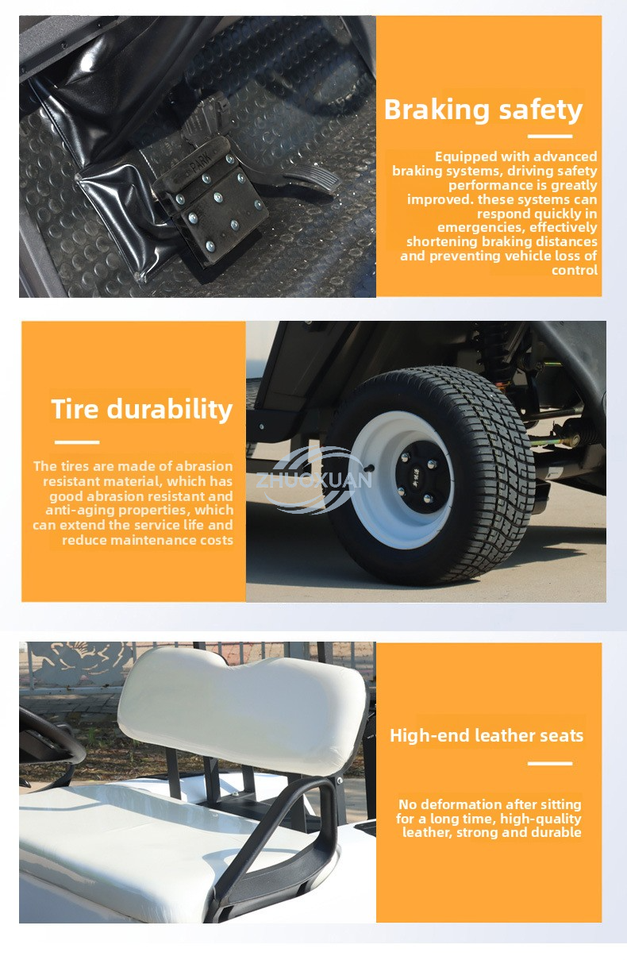 Braking safety

Equipped with advanced braking systems, driving safety performance is greatly improved. these systems can respond quickly in emergencies, effectively shortening braking distances and preventing vehicle loss of control

Tire durability

The tires are made of abrasion resistant material, which has good abrasion resistant and anti-aging properties, which can extend the service life and reduce maintenance costs

High-end leather seats

No deformation after sitting for a long time, high-quality leather, strong and durable

ZHUOXUAN